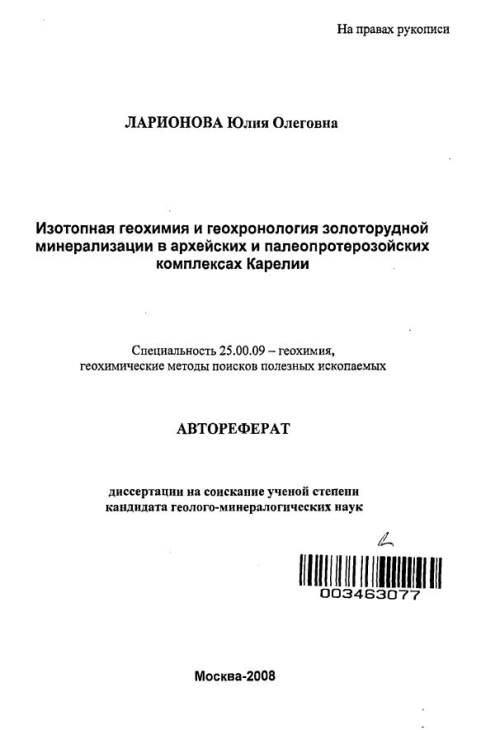 На правах рукописи

ЛАРИОНОВА Юлия Олеговна

Изотопная геохимия и геохронология золоторудной минерализации в архейских и палеопротерозойских комплексах Карелии

Специальность 25.00.09 – геохимия, геохимические методы поисков полезных ископаемых

АВТОРЕФЕРАТ

диссертации на соискание ученой степени кандидата геолого-минералогических наук

003463077

Москва-2008